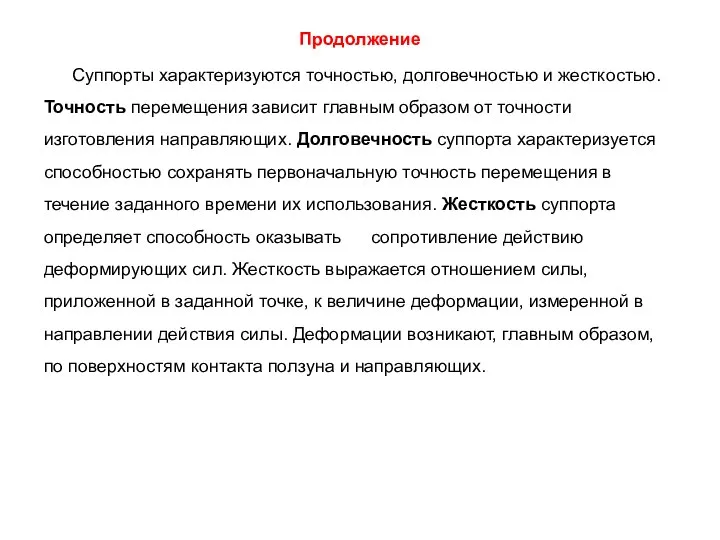 Продолжение

Суппорты характеризуются точностью, долговечностью и жесткостью. Точность перемещения зависит главным образом от точности изготовления направляющих. Долговечность суппорта характеризуется способностью сохранять первоначальную точность перемещения в течение заданного времени их использования. Жесткость суппорта определяет способность оказывать сопротивление действию деформирующих сил. Жесткость выражается отношением силы, приложенной в заданной точке, к величине деформации, измеренной в направлении действия силы. Деформации возникают, главным образом, по поверхностям контакта ползуна и направляющих.